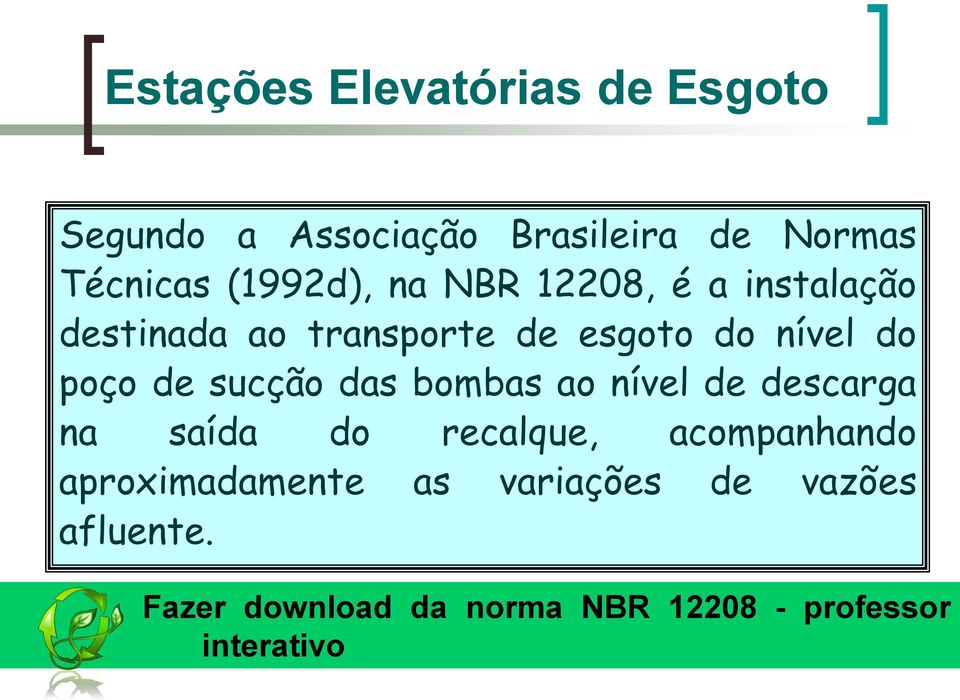 Estações Elevatórias de Esgoto

Segundo a Associação Brasileira de Normas Técnicas (1992d), na NBR 12208, é a instalação destinada ao transporte de esgoto do nível do poço de sucção das bombas ao nível de descarga na saída do recalque, acompanhando aproximadamente as variações de vazões afluente.

Fazer download da norma NBR 12208 - professor interativo